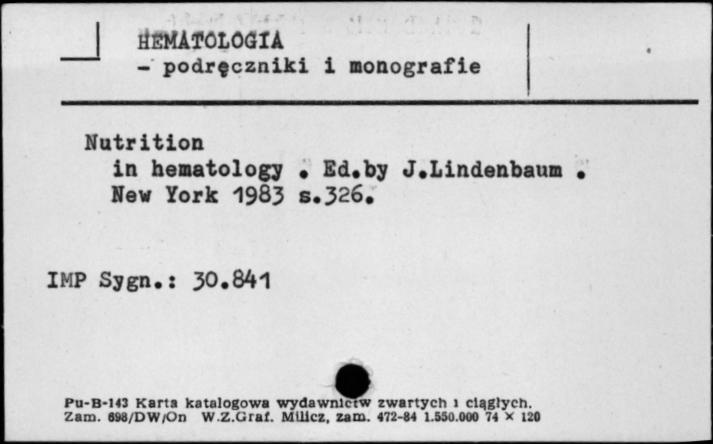 HEMATOLOGIA
- podręczniki i monografie

Nutrition
in hematology . Ed.by J.Lindenbaum .
New York 1983 s.326.

IMP Sygn.: 30.841

Pu-B-143 Karta katalogowa wydawnictw zwartych i ciągłych.
Zam. 698/DW/On W.Z.Graf. Milicz, zam. 472-84 1.550.000 74 × 120